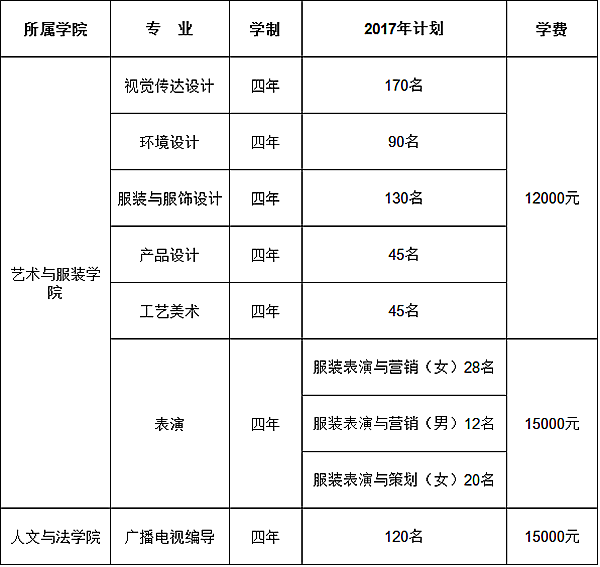 | 所属学院 | 专　业 | 学制 | 2017年计划 | 学费 |
|---|---|---|---|---|
| 艺术与服装学院 | 视觉传达设计 | 四年 | 170名 | 12000元 |
| | 环境设计 | 四年 | 90名 | |
| | 服装与服饰设计 | 四年 | 130名 | |
| | 产品设计 | 四年 | 45名 | |
| | 工艺美术 | 四年 | 45名 | |
| | 表演 | 四年 | 服装表演与营销（女）28名 | 15000元 |
| | | | 服装表演与营销（男）12名 | |
| | | | 服装表演与策划（女）20名 | |
| 人文与法学院 | 广播电视编导 | 四年 | 120名 | 15000元 |